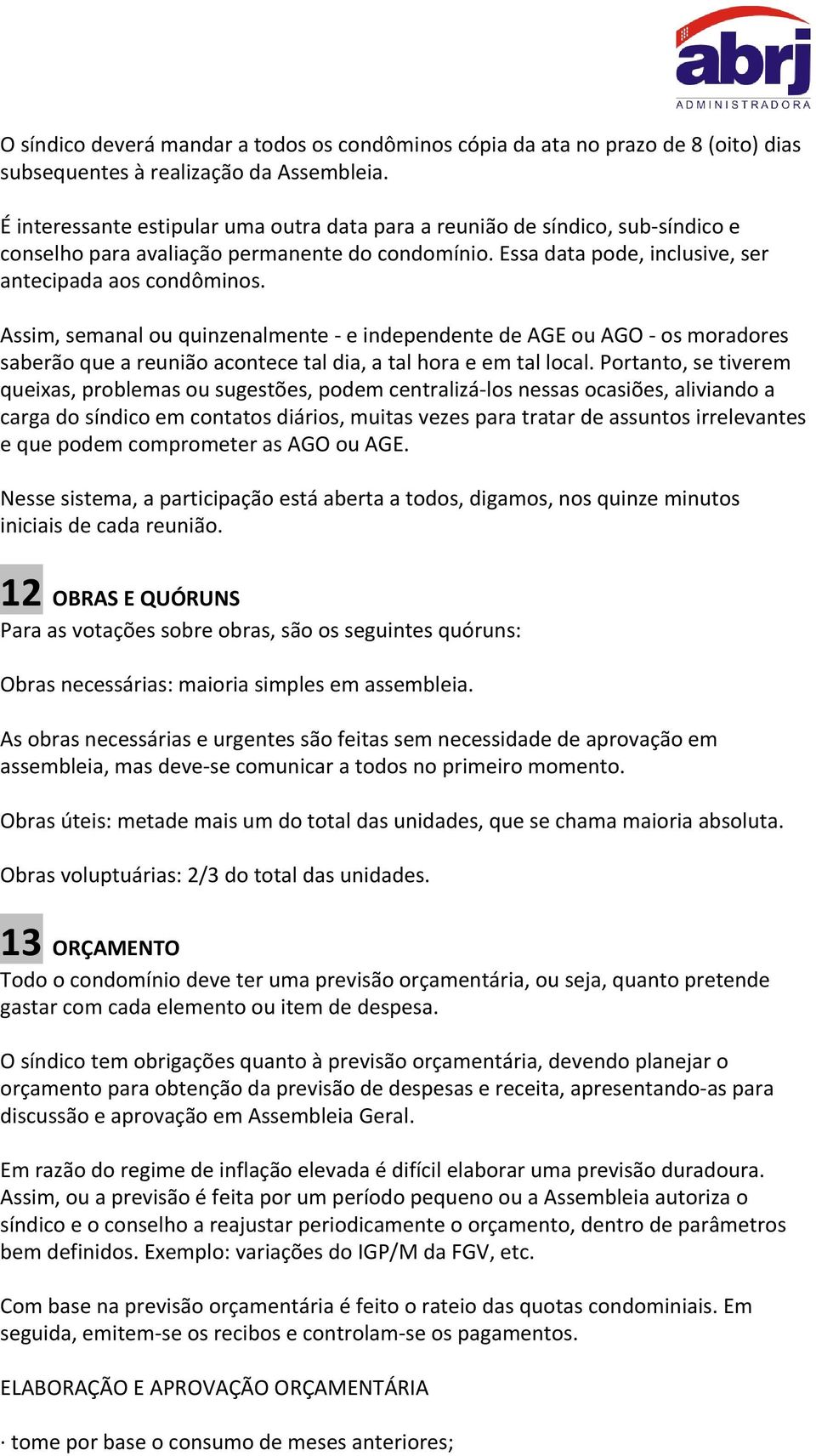 abrj
ADMINISTRADORA

O síndico deverá mandar a todos os condôminos cópia da ata no prazo de 8 (oito) dias subsequentes à realização da Assembleia.

É interessante estipular uma outra data para a reunião de síndico, sub-síndico e conselho para avaliação permanente do condomínio. Essa data pode, inclusive, ser antecipada aos condôminos.

Assim, semanal ou quinzenalmente - e independente de AGE ou AGO - os moradores saberão que a reunião acontece tal dia, a tal hora e em tal local. Portanto, se tiverem queixas, problemas ou sugestões, podem centralizá-los nessas ocasiões, aliviando a carga do síndico em contatos diários, muitas vezes para tratar de assuntos irrelevantes e que podem comprometer as AGO ou AGE.

Nesse sistema, a participação está aberta a todos, digamos, nos quinze minutos iniciais de cada reunião.

12 OBRAS E QUÓRUNS
Para as votações sobre obras, são os seguintes quóruns:

Obras necessárias: maioria simples em assembleia.

As obras necessárias e urgentes são feitas sem necessidade de aprovação em assembleia, mas deve-se comunicar a todos no primeiro momento.

Obras úteis: metade mais um do total das unidades, que se chama maioria absoluta.

Obras voluptuárias: 2/3 do total das unidades.

13 ORÇAMENTO
Todo o condomínio deve ter uma previsão orçamentária, ou seja, quanto pretende gastar com cada elemento ou item de despesa.

O síndico tem obrigações quanto à previsão orçamentária, devendo planejar o orçamento para obtenção da previsão de despesas e receita, apresentando-as para discussão e aprovação em Assembleia Geral.

Em razão do regime de inflação elevada é difícil elaborar uma previsão duradoura. Assim, ou a previsão é feita por um período pequeno ou a Assembleia autoriza o síndico e o conselho a reajustar periodicamente o orçamento, dentro de parâmetros bem definidos. Exemplo: variações do IGP/M da FGV, etc.

Com base na previsão orçamentária é feito o rateio das quotas condominiais. Em seguida, emitem-se os recibos e controlam-se os pagamentos.

ELABORAÇÃO E APROVAÇÃO ORÇAMENTÁRIA

· tome por base o consumo de meses anteriores;